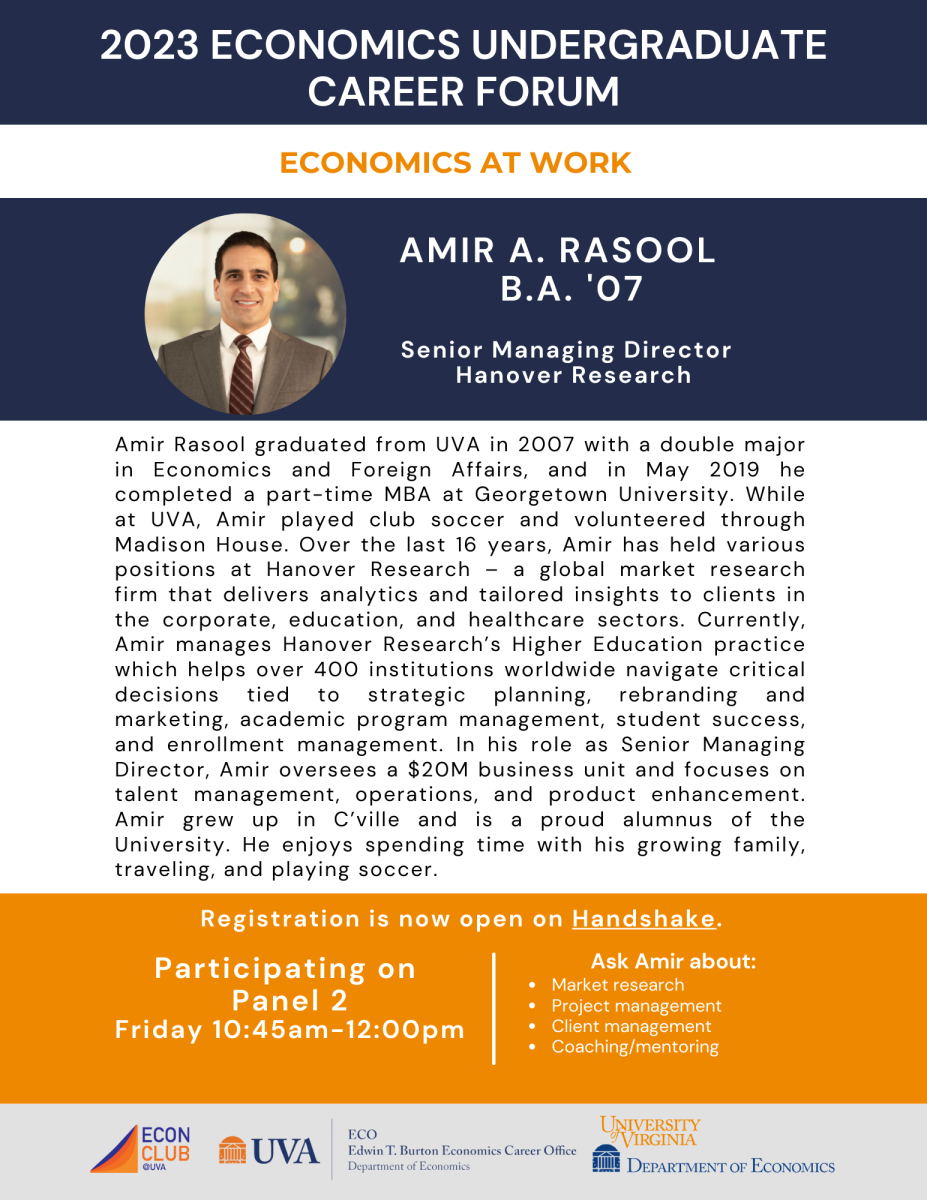 2023 ECONOMICS UNDERGRADUATE CAREER FORUM

ECONOMICS AT WORK

AMIR A. RASOOL
B.A. '07

Senior Managing Director
Hanover Research

Amir Rasool graduated from UVA in 2007 with a double major in Economics and Foreign Affairs, and in May 2019 he completed a part-time MBA at Georgetown University. While at UVA, Amir played club soccer and volunteered through Madison House. Over the last 16 years, Amir has held various positions at Hanover Research – a global market research firm that delivers analytics and tailored insights to clients in the corporate, education, and healthcare sectors. Currently, Amir manages Hanover Research's Higher Education practice which helps over 400 institutions worldwide navigate critical decisions tied to strategic planning, rebranding and marketing, academic program management, student success, and enrollment management. In his role as Senior Managing Director, Amir oversees a $20M business unit and focuses on talent management, operations, and product enhancement. Amir grew up in C'ville and is a proud alumnus of the University. He enjoys spending time with his growing family, traveling, and playing soccer.

Registration is now open on Handshake.

Participating on Panel 2
Friday 10:45am-12:00pm

Ask Amir about:
• Market research
• Project management
• Client management
• Coaching/mentoring

ECON CLUB @UVA

UVA

ECO
Edwin T. Burton Economics Career Office
Department of Economics

UNIVERSITY of VIRGINIA
DEPARTMENT OF ECONOMICS